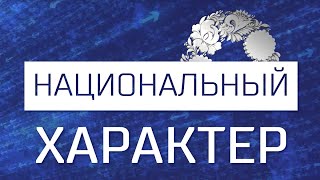 НАЦИОНАЛЬНЫЙ
ХАРАКТЕР